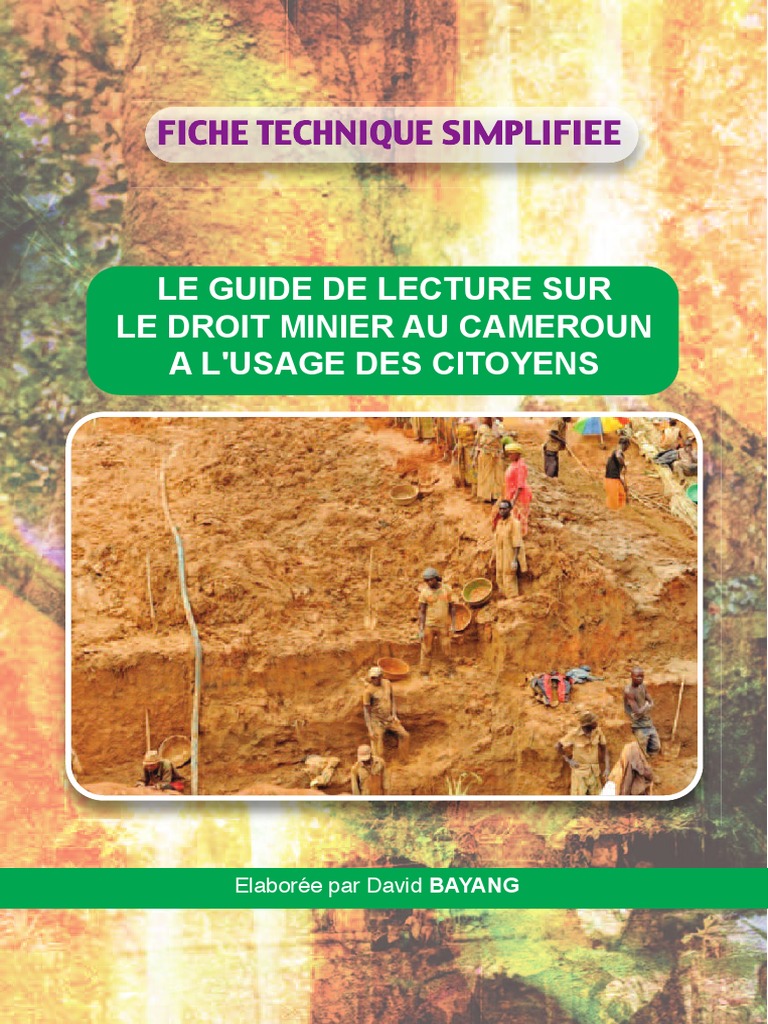 FICHE TECHNIQUE SIMPLIFIEE

LE GUIDE DE LECTURE SUR
LE DROIT MINIER AU CAMEROUN
A L'USAGE DES CITOYENS

Elaborée par David BAYANG